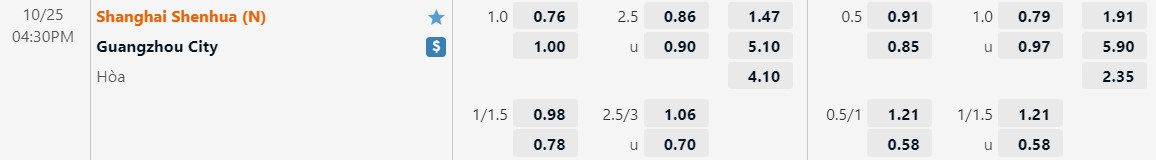 | 10/25 04:30PM | Shanghai Shenhua (N) | 1.0 | 0.76 | 2.5 | 0.86 | 1.47 | 0.5 | 0.91 | 1.0 | 0.79 | 1.91 |
|---|---|---|---|---|---|---|---|---|---|---|---|
| | Guangzhou City $ | | 1.00 | u | 0.90 | 5.10 | | 0.85 | u | 0.97 | 5.90 |
| | Hòa | | | | | 4.10 | | | | | 2.35 |
| | | 1/1.5 | 0.98 | 2.5/3 | 1.06 | | 0.5/1 | 1.21 | 1/1.5 | 1.21 | |
| | | | 0.78 | u | 0.70 | | | 0.58 | u | 0.58 | |